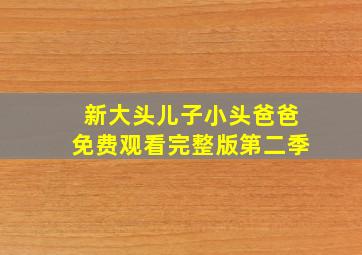 新大头儿子小头爸爸
免费观看完整版第二季